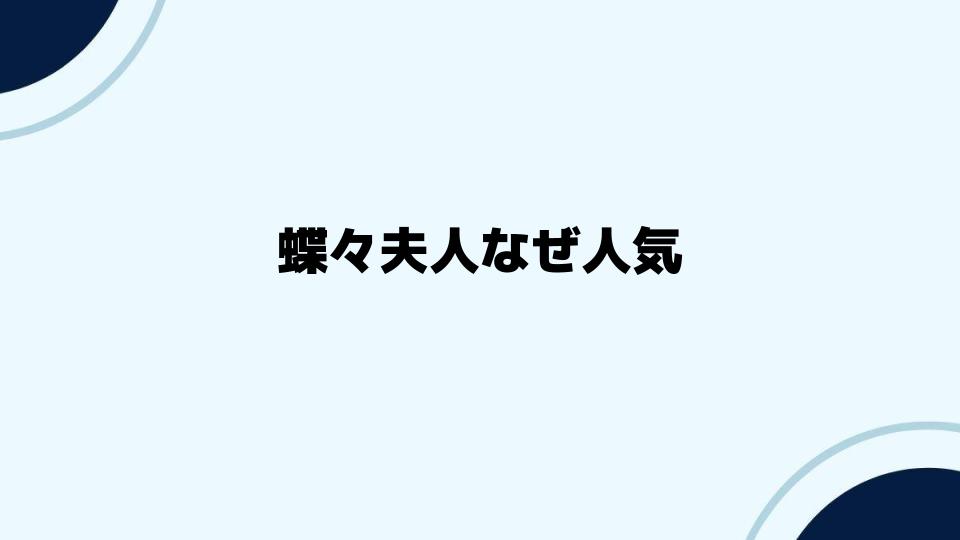 蝶々夫人なぜ人気